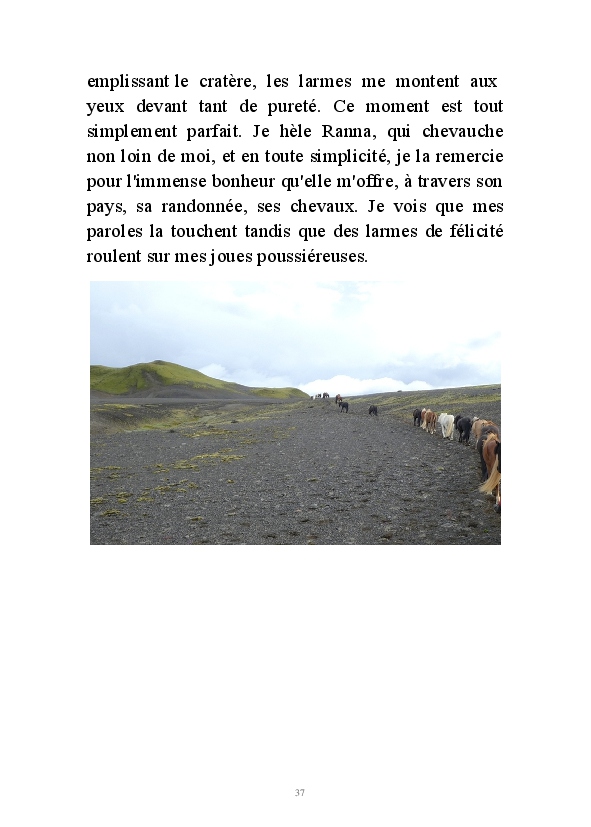 emplissant le cratère, les larmes me montent aux yeux devant tant de pureté. Ce moment est tout simplement parfait. Je hèle Ranna, qui chevauche non loin de moi, et en toute simplicité, je la remercie pour l'immense bonheur qu'elle m'offre, à travers son pays, sa randonnée, ses chevaux. Je vois que mes paroles la touchent tandis que des larmes de félicité roulent sur mes joues poussiéreuses.

37